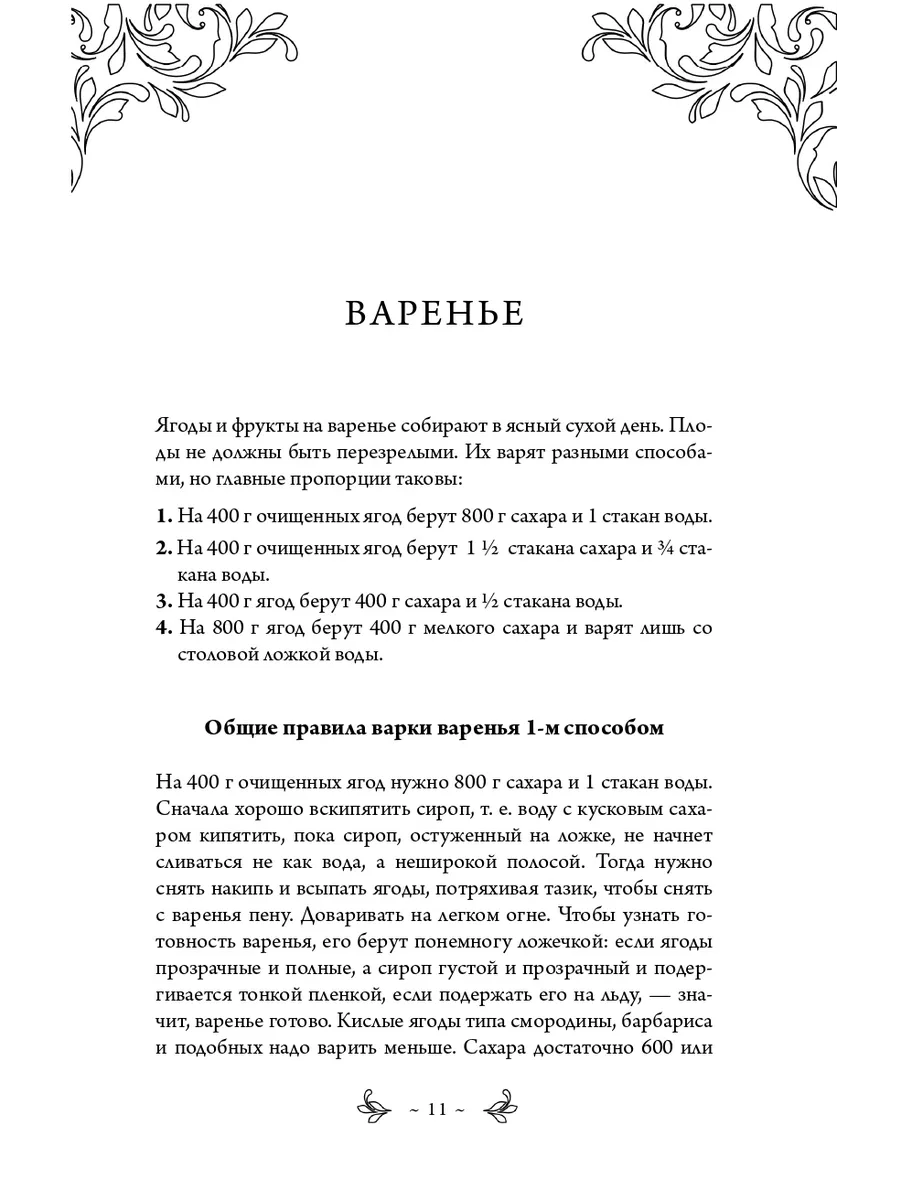 ВАРЕНЬЕ

Ягоды и фрукты на варенье собирают в ясный сухой день. Плоды не должны быть перезрелыми. Их варят разными способами, но главные пропорции таковы:

1. На 400 г очищенных ягод берут 800 г сахара и 1 стакан воды.
2. На 400 г очищенных ягод берут 1 ½ стакана сахара и ¾ стакана воды.
3. На 400 г ягод берут 400 г сахара и ½ стакана воды.
4. На 800 г ягод берут 400 г мелкого сахара и варят лишь со столовой ложкой воды.

Общие правила варки варенья 1-м способом

На 400 г очищенных ягод нужно 800 г сахара и 1 стакан воды. Сначала хорошо вскипятить сироп, т. е. воду с кусковым сахаром кипятить, пока сироп, остуженный на ложке, не начнет сливаться не как вода, а неширокой полосой. Тогда нужно снять накипь и всыпать ягоды, потряхивая тазик, чтобы снять с варенья пену. Доваривать на легком огне. Чтобы узнать готовность варенья, его берут понемногу ложечкой: если ягоды прозрачные и полные, а сироп густой и прозрачный и подергивается тонкой пленкой, если подержать его на льду, — значит, варенье готово. Кислые ягоды типа смородины, барбариса и подобных надо варить меньше. Сахара достаточно 600 или

~ 11 ~